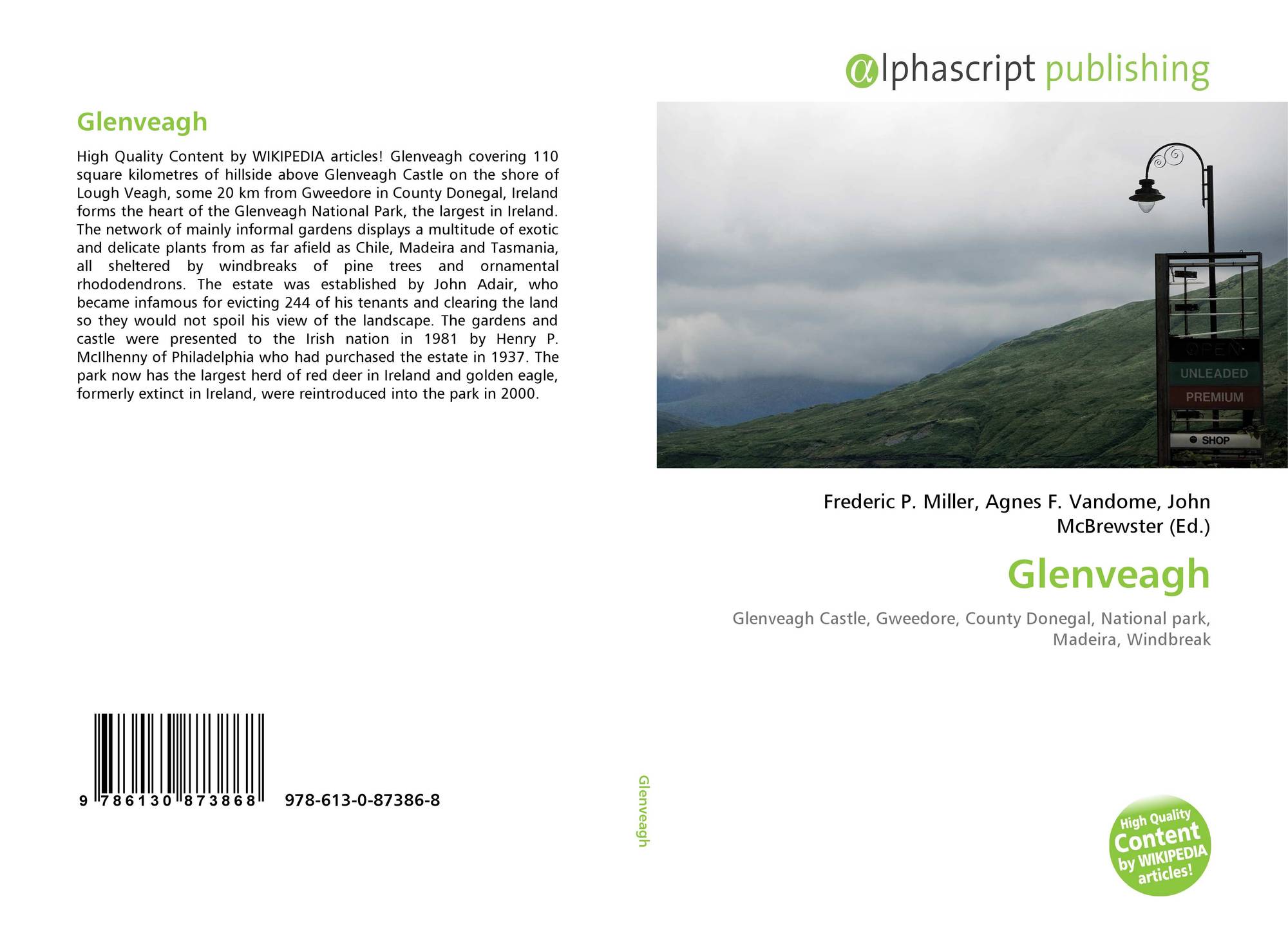 Glenveagh

High Quality Content by WIKIPEDIA articles! Glenveagh covering 110 square kilometres of hillside above Glenveagh Castle on the shore of Lough Veagh, some 20 km from Gweedore in County Donegal, Ireland forms the heart of the Glenveagh National Park, the largest in Ireland. The network of mainly informal gardens displays a multitude of exotic and delicate plants from as far afield as Chile, Madeira and Tasmania, all sheltered by windbreaks of pine trees and ornamental rhododendrons. The estate was established by John Adair, who became infamous for evicting 244 of his tenants and clearing the land so they would not spoil his view of the landscape. The gardens and castle were presented to the Irish nation in 1981 by Henry P. McIlhenny of Philadelphia who had purchased the estate in 1937. The park now has the largest herd of red deer in Ireland and golden eagle, formerly extinct in Ireland, were reintroduced into the park in 2000.

9 786130 873868 978-613-0-87386-8

Glenveagh

αlphascript publishing

OPEN
UNLEADED
PREMIUM
SHOP

Frederic P. Miller, Agnes F. Vandome, John McBrewster (Ed.)

Glenveagh

Glenveagh Castle, Gweedore, County Donegal, National park, Madeira, Windbreak

High Quality Content by WIKIPEDIA articles!